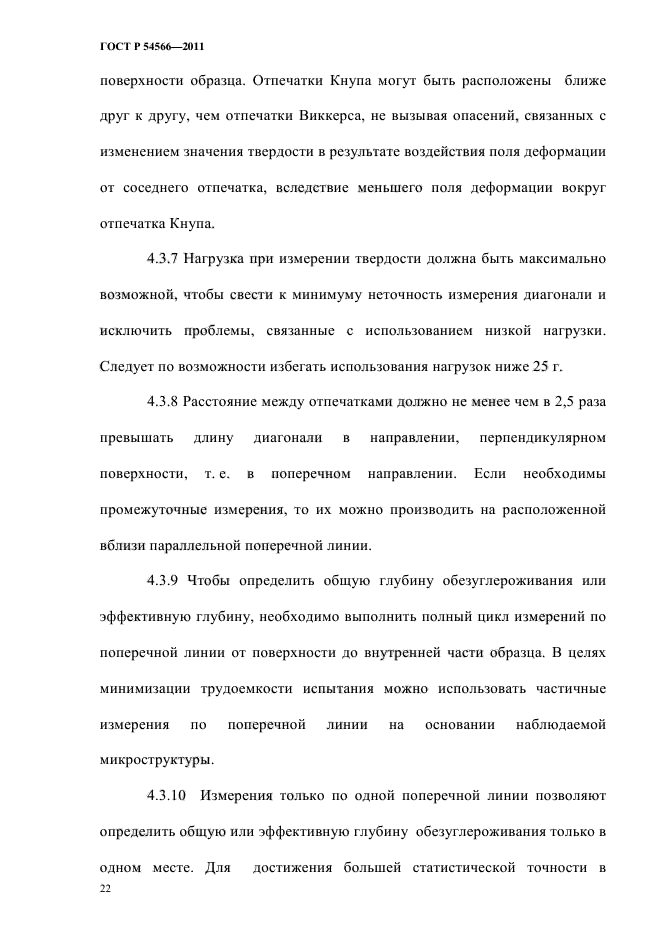 ГОСТ Р 54566—2011

поверхности образца. Отпечатки Кнупа могут быть расположены ближе друг к другу, чем отпечатки Виккерса, не вызывая опасений, связанных с изменением значения твердости в результате воздействия поля деформации от соседнего отпечатка, вследствие меньшего поля деформации вокруг отпечатка Кнупа.

4.3.7 Нагрузка при измерении твердости должна быть максимально возможной, чтобы свести к минимуму неточность измерения диагонали и исключить проблемы, связанные с использованием низкой нагрузки. Следует по возможности избегать использования нагрузок ниже 25 г.

4.3.8 Расстояние между отпечатками должно не менее чем в 2,5 раза превышать длину диагонали в направлении, перпендикулярном поверхности, т. е. в поперечном направлении. Если необходимы промежуточные измерения, то их можно производить на расположенной вблизи параллельной поперечной линии.

4.3.9 Чтобы определить общую глубину обезуглероживания или эффективную глубину, необходимо выполнить полный цикл измерений по поперечной линии от поверхности до внутренней части образца. В целях минимизации трудоемкости испытания можно использовать частичные измерения по поперечной линии на основании наблюдаемой микроструктуры.

4.3.10 Измерения только по одной поперечной линии позволяют определить общую или эффективную глубину обезуглероживания только в одном месте. Для достижения большей статистической точности в

22